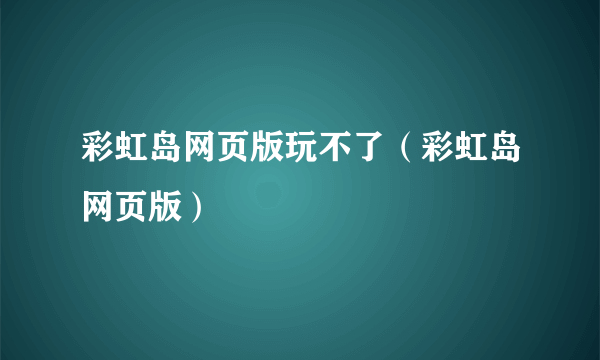 彩虹岛网页版玩不了（彩虹岛网页版）